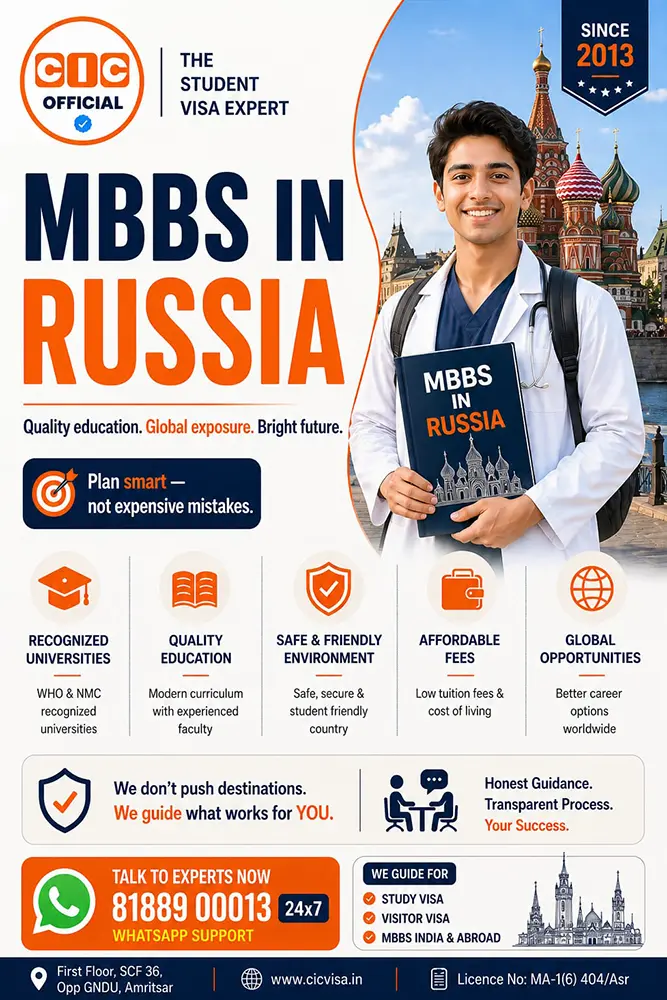 CIC OFFICIAL

THE STUDENT VISA EXPERT

SINCE 2013

MBBS IN RUSSIA

MBBS IN RUSSIA

Quality education. Global exposure. Bright future.

Plan smart — not expensive mistakes.

RECOGNIZED UNIVERSITIES
WHO & NMC recognized universities

QUALITY EDUCATION
Modern curriculum with experienced faculty

SAFE & FRIENDLY ENVIRONMENT
Safe, secure & student friendly country

AFFORDABLE FEES
Low tuition fees & cost of living

GLOBAL OPPORTUNITIES
Better career options worldwide

We don't push destinations. We guide what works for YOU.

Honest Guidance. Transparent Process. Your Success.

TALK TO EXPERTS NOW
81889 00013 24x7
WHATSAPP SUPPORT

WE GUIDE FOR
STUDY VISA
VISITOR VISA
MBBS INDIA & ABROAD

First Floor, SCF 36, Opp GNDU, Amritsar

www.cicvisa.in

Licence No: MA-1(6) 404/Asr